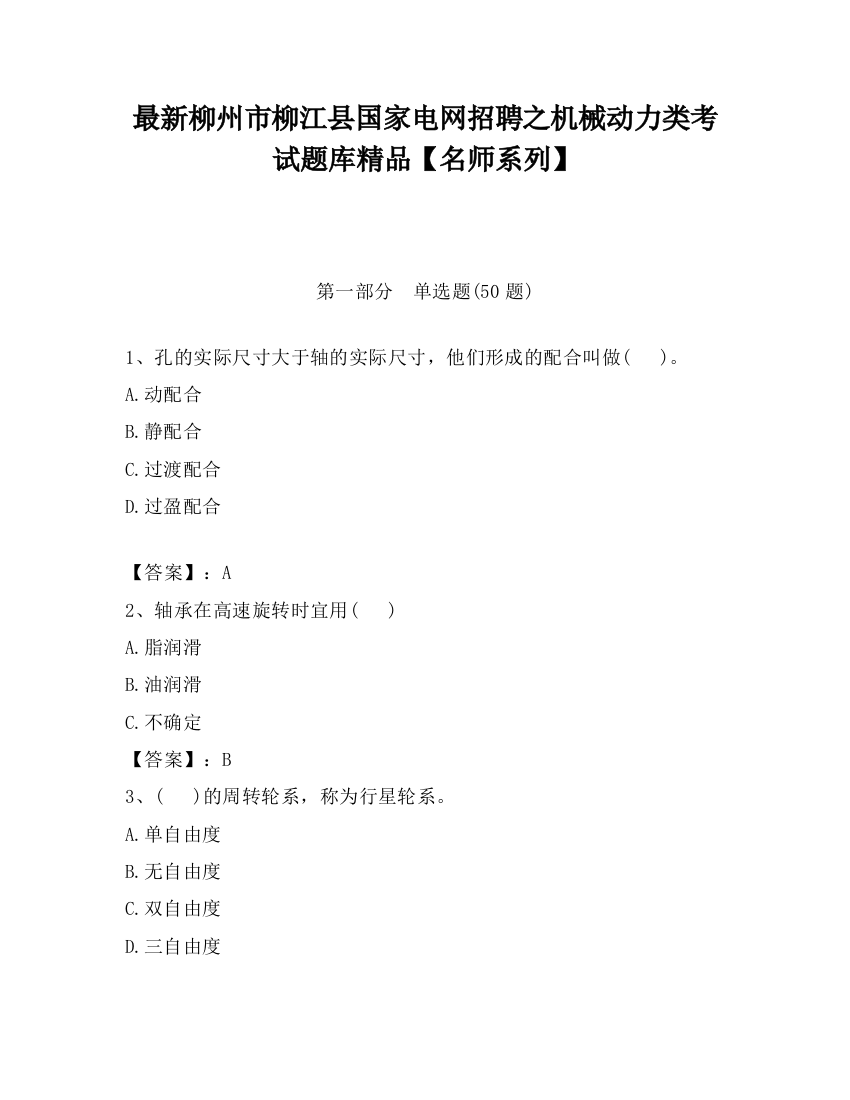 最新柳州市柳江县国家电网招聘之机械动力类考试题库精品【名师系列】

第一部分　单选题(50 题)

1、孔的实际尺寸大于轴的实际尺寸，他们形成的配合叫做(　　)。

A.动配合

B.静配合

C.过渡配合

D.过盈配合

【答案】：A

2、轴承在高速旋转时宜用(　　)

A.脂润滑

B.油润滑

C.不确定

【答案】：B

3、(　　)的周转轮系，称为行星轮系。

A.单自由度

B.无自由度

C.双自由度

D.三自由度